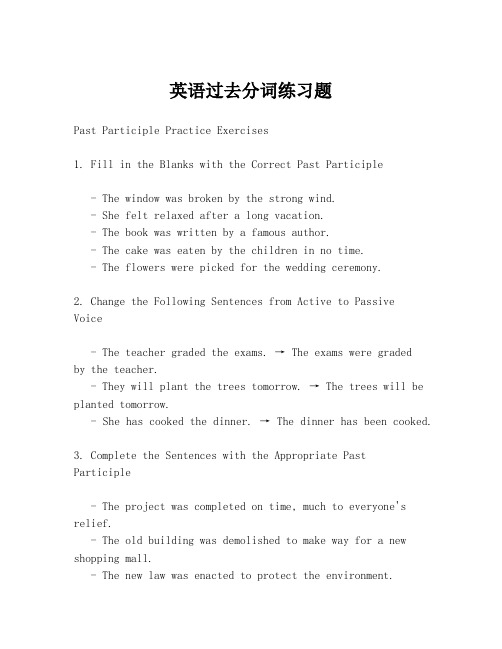 英语过去分词练习题

Past Participle Practice Exercises

1. Fill in the Blanks with the Correct Past Participle

- The window was broken by the strong wind.
- She felt relaxed after a long vacation.
- The book was written by a famous author.
- The cake was eaten by the children in no time.
- The flowers were picked for the wedding ceremony.

2. Change the Following Sentences from Active to Passive Voice

- The teacher graded the exams. → The exams were graded by the teacher.
- They will plant the trees tomorrow. → The trees will be planted tomorrow.
- She has cooked the dinner. → The dinner has been cooked.

3. Complete the Sentences with the Appropriate Past Participle

- The project was completed on time, much to everyone's relief.
- The old building was demolished to make way for a new shopping mall.
- The new law was enacted to protect the environment.